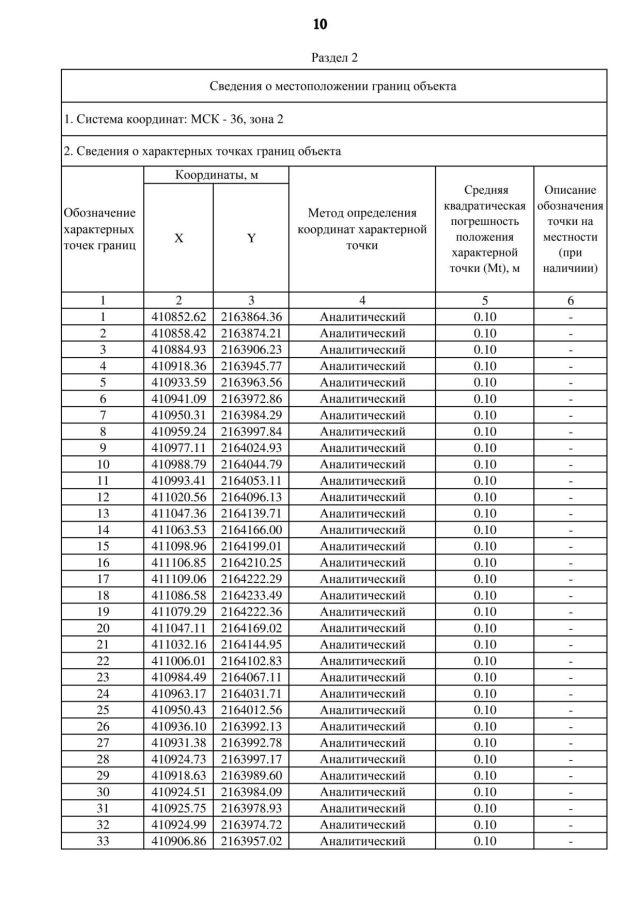 10

Раздел 2

Сведения о местоположении границ объекта

1. Система координат: МСК - 36, зона 2

2. Сведения о характерных точках границ объекта

| Обозначение характерных точек границ | Координаты, м X | Координаты, м Y | Метод определения координат характерной точки | Средняя квадратическая погрешность положения характерной точки (Mt), м | Описание обозначения точки на местности (при наличиии) |
|---|---|---|---|---|---|
| 1 | 2 | 3 | 4 | 5 | 6 |
| 1 | 410852.62 | 2163864.36 | Аналитический | 0.10 | - |
| 2 | 410858.42 | 2163874.21 | Аналитический | 0.10 | - |
| 3 | 410884.93 | 2163906.23 | Аналитический | 0.10 | - |
| 4 | 410918.36 | 2163945.77 | Аналитический | 0.10 | - |
| 5 | 410933.59 | 2163963.56 | Аналитический | 0.10 | - |
| 6 | 410941.09 | 2163972.86 | Аналитический | 0.10 | - |
| 7 | 410950.31 | 2163984.29 | Аналитический | 0.10 | - |
| 8 | 410959.24 | 2163997.84 | Аналитический | 0.10 | - |
| 9 | 410977.11 | 2164024.93 | Аналитический | 0.10 | - |
| 10 | 410988.79 | 2164044.79 | Аналитический | 0.10 | - |
| 11 | 410993.41 | 2164053.11 | Аналитический | 0.10 | - |
| 12 | 411020.56 | 2164096.13 | Аналитический | 0.10 | - |
| 13 | 411047.36 | 2164139.71 | Аналитический | 0.10 | - |
| 14 | 411063.53 | 2164166.00 | Аналитический | 0.10 | - |
| 15 | 411098.96 | 2164199.01 | Аналитический | 0.10 | - |
| 16 | 411106.85 | 2164210.25 | Аналитический | 0.10 | - |
| 17 | 411109.06 | 2164222.29 | Аналитический | 0.10 | - |
| 18 | 411086.58 | 2164233.49 | Аналитический | 0.10 | - |
| 19 | 411079.29 | 2164222.36 | Аналитический | 0.10 | - |
| 20 | 411047.11 | 2164169.02 | Аналитический | 0.10 | - |
| 21 | 411032.16 | 2164144.95 | Аналитический | 0.10 | - |
| 22 | 411006.01 | 2164102.83 | Аналитический | 0.10 | - |
| 23 | 410984.49 | 2164067.11 | Аналитический | 0.10 | - |
| 24 | 410963.17 | 2164031.71 | Аналитический | 0.10 | - |
| 25 | 410950.43 | 2164012.56 | Аналитический | 0.10 | - |
| 26 | 410936.10 | 2163992.13 | Аналитический | 0.10 | - |
| 27 | 410931.38 | 2163992.78 | Аналитический | 0.10 | - |
| 28 | 410924.73 | 2163997.17 | Аналитический | 0.10 | - |
| 29 | 410918.63 | 2163989.60 | Аналитический | 0.10 | - |
| 30 | 410924.51 | 2163984.09 | Аналитический | 0.10 | - |
| 31 | 410925.75 | 2163978.93 | Аналитический | 0.10 | - |
| 32 | 410924.99 | 2163974.72 | Аналитический | 0.10 | - |
| 33 | 410906.86 | 2163957.02 | Аналитический | 0.10 | - |